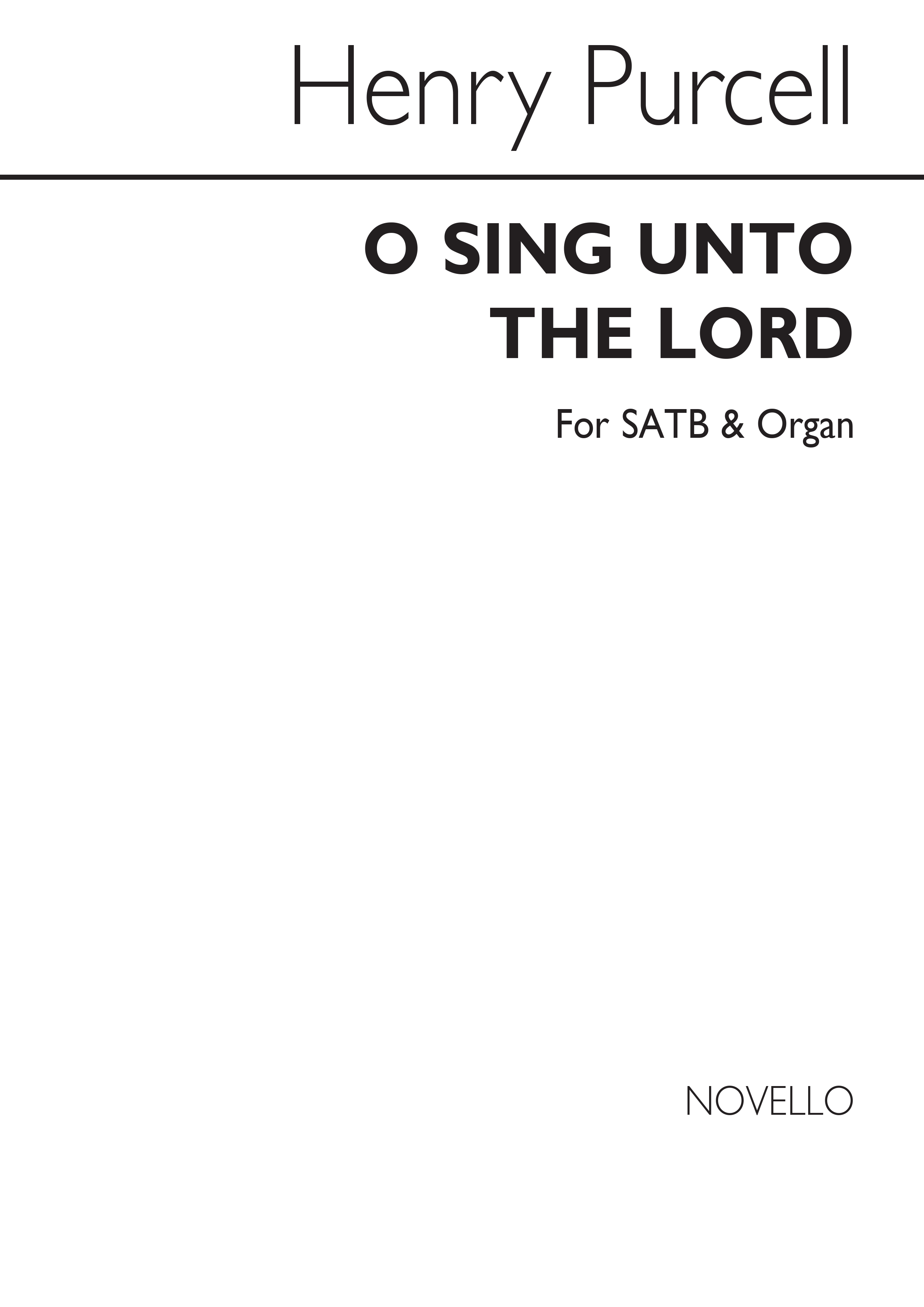 Henry Purcell

O SING UNTO THE LORD

For SATB & Organ

NOVELLO